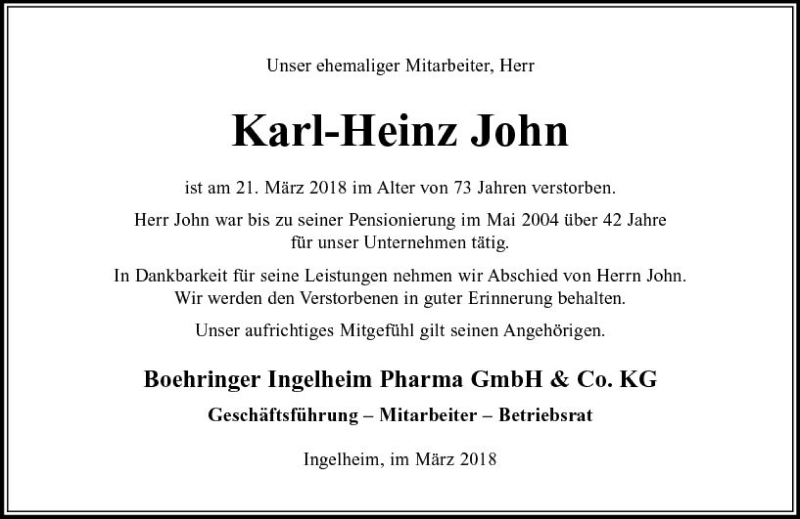 Unser ehemaliger Mitarbeiter, Herr

Karl-Heinz John

ist am 21. März 2018 im Alter von 73 Jahren verstorben.

Herr John war bis zu seiner Pensionierung im Mai 2004 über 42 Jahre für unser Unternehmen tätig.

In Dankbarkeit für seine Leistungen nehmen wir Abschied von Herrn John. Wir werden den Verstorbenen in guter Erinnerung behalten.

Unser aufrichtiges Mitgefühl gilt seinen Angehörigen.

Boehringer Ingelheim Pharma GmbH & Co. KG

Geschäftsführung – Mitarbeiter – Betriebsrat

Ingelheim, im März 2018